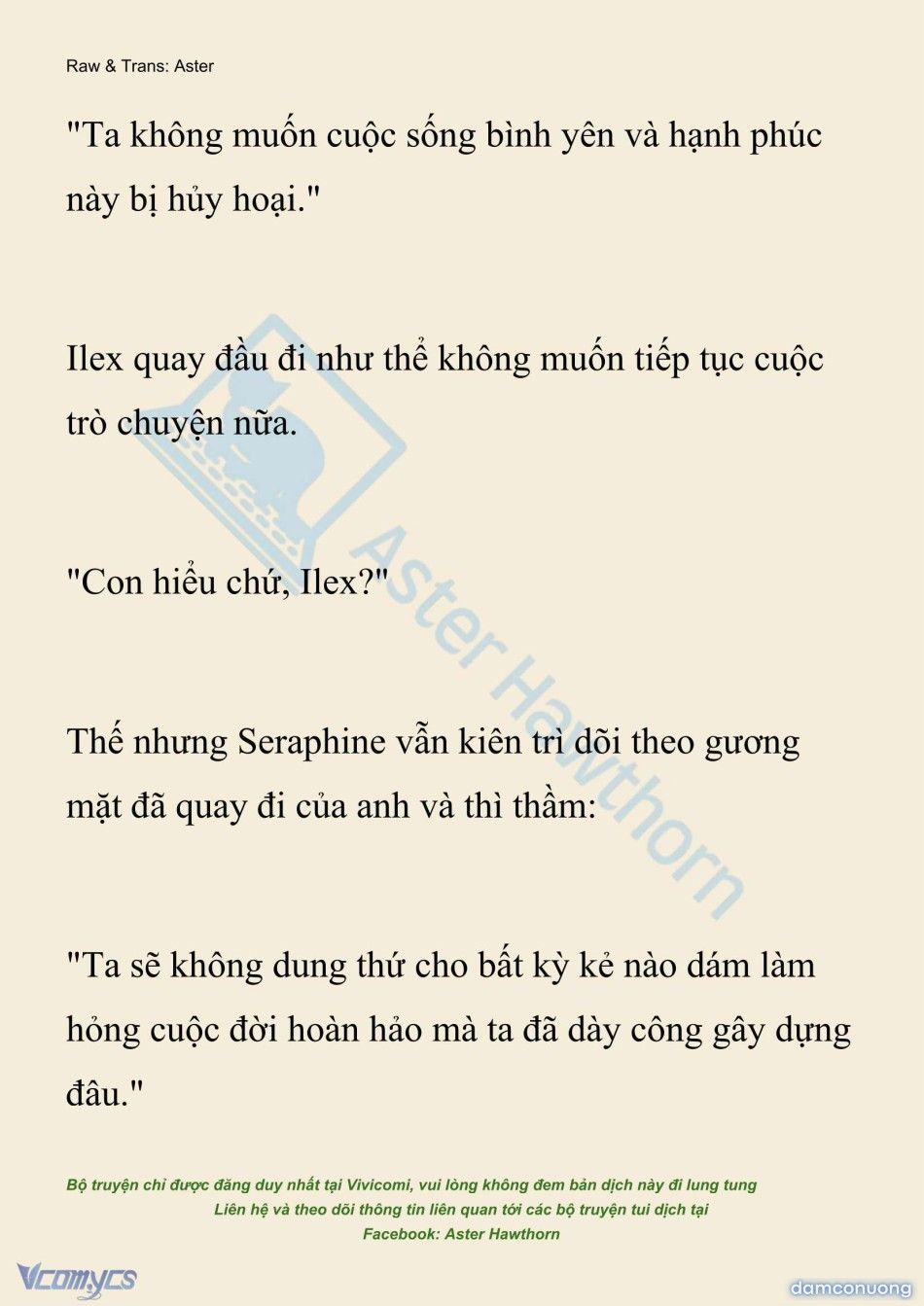 Raw & Trans: Aster

"Ta không muốn cuộc sống bình yên và hạnh phúc này bị hủy hoại."

Ilex quay đầu đi như thể không muốn tiếp tục cuộc trò chuyện nữa.

"Con hiểu chứ, Ilex?"

Thế nhưng Seraphine vẫn kiên trì dõi theo gương mặt đã quay đi của anh và thì thầm:

"Ta sẽ không dung thứ cho bất kỳ kẻ nào dám làm hỏng cuộc đời hoàn hảo mà ta đã dày công gây dựng đâu."

Aster Hawthorn

Bộ truyện chỉ được đăng duy nhất tại Vivicomi, vui lòng không đem bản dịch này đi lung tung
Liên hệ và theo dõi thông tin liên quan tới các bộ truyện tui dịch tại
Facebook: Aster Hawthorn

Vcomycs

damconuong